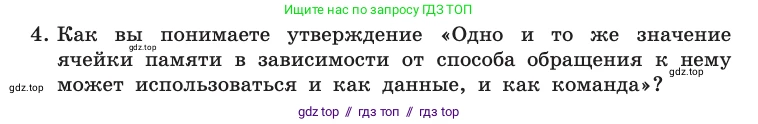 Ищите нас по запросу ГДЗ ТОП

4. Как вы понимаете утверждение «Одно и то же значение ячейки памяти в зависимости от способа обращения к нему может использоваться и как данные, и как команда»?

gdz.top

gdz.top

gdz.top

gdz top // гдз топ // гдз top